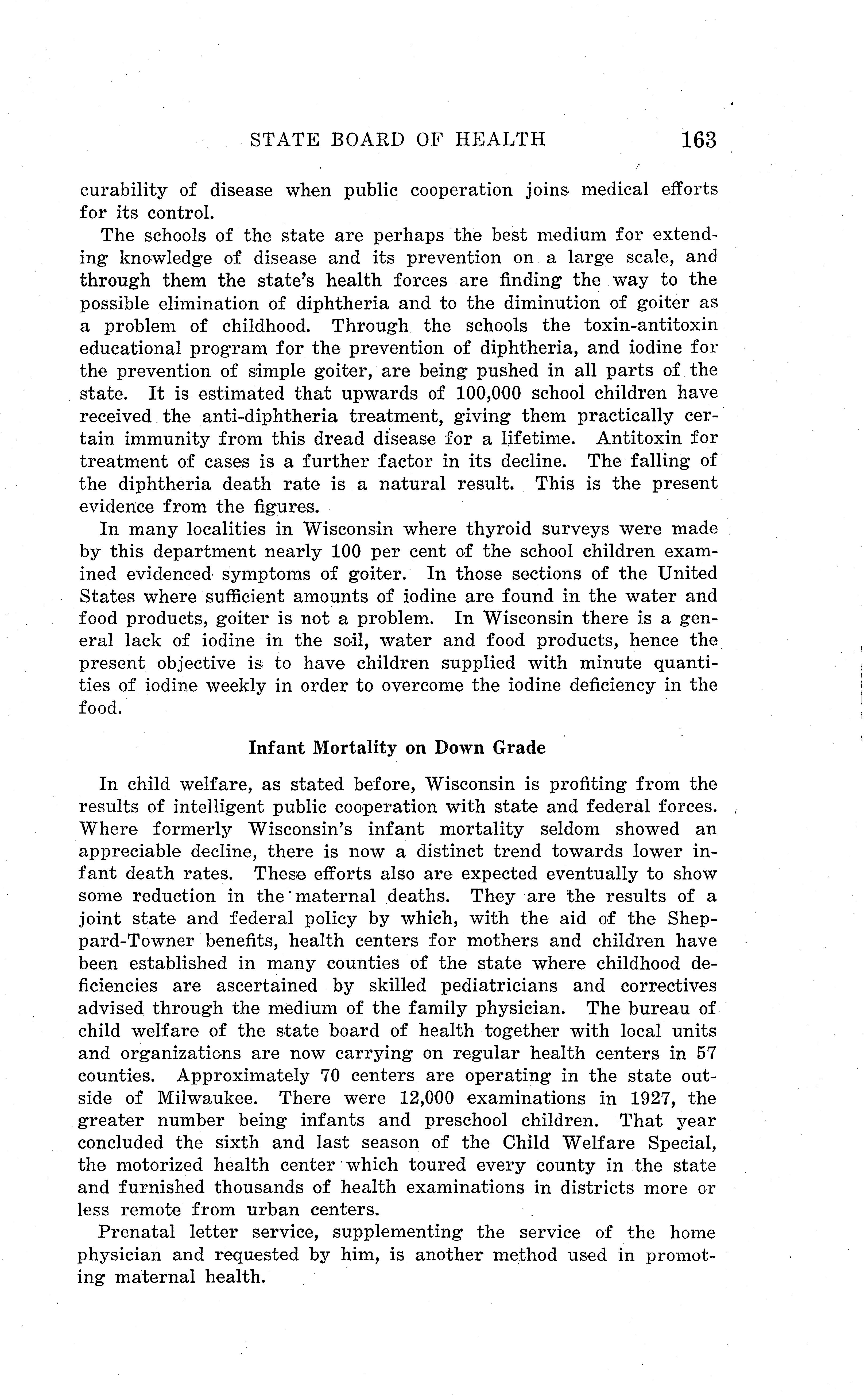 STATE BOARD OF HEALTH 163

curability of disease when public cooperation joins medical efforts for its control.

The schools of the state are perhaps the best medium for extending knowledge of disease and its prevention on a large scale, and through them the state's health forces are finding the way to the possible elimination of diphtheria and to the diminution of goiter as a problem of childhood. Through the schools the toxin-antitoxin educational program for the prevention of diphtheria, and iodine for the prevention of simple goiter, are being pushed in all parts of the state. It is estimated that upwards of 100,000 school children have received the anti-diphtheria treatment, giving them practically certain immunity from this dread disease for a lifetime. Antitoxin for treatment of cases is a further factor in its decline. The falling of the diphtheria death rate is a natural result. This is the present evidence from the figures.

In many localities in Wisconsin where thyroid surveys were made by this department nearly 100 per cent of the school children examined evidenced symptoms of goiter. In those sections of the United States where sufficient amounts of iodine are found in the water and food products, goiter is not a problem. In Wisconsin there is a general lack of iodine in the soil, water and food products, hence the present objective is to have children supplied with minute quantities of iodine weekly in order to overcome the iodine deficiency in the food.

Infant Mortality on Down Grade

In child welfare, as stated before, Wisconsin is profiting from the results of intelligent public cooperation with state and federal forces. Where formerly Wisconsin's infant mortality seldom showed an appreciable decline, there is now a distinct trend towards lower infant death rates. These efforts also are expected eventually to show some reduction in the maternal deaths. They are the results of a joint state and federal policy by which, with the aid of the Sheppard-Towner benefits, health centers for mothers and children have been established in many counties of the state where childhood deficiencies are ascertained by skilled pediatricians and correctives advised through the medium of the family physician. The bureau of child welfare of the state board of health together with local units and organizations are now carrying on regular health centers in 57 counties. Approximately 70 centers are operating in the state outside of Milwaukee. There were 12,000 examinations in 1927, the greater number being infants and preschool children. That year concluded the sixth and last season of the Child Welfare Special, the motorized health center which toured every county in the state and furnished thousands of health examinations in districts more or less remote from urban centers.

Prenatal letter service, supplementing the service of the home physician and requested by him, is another method used in promoting maternal health.